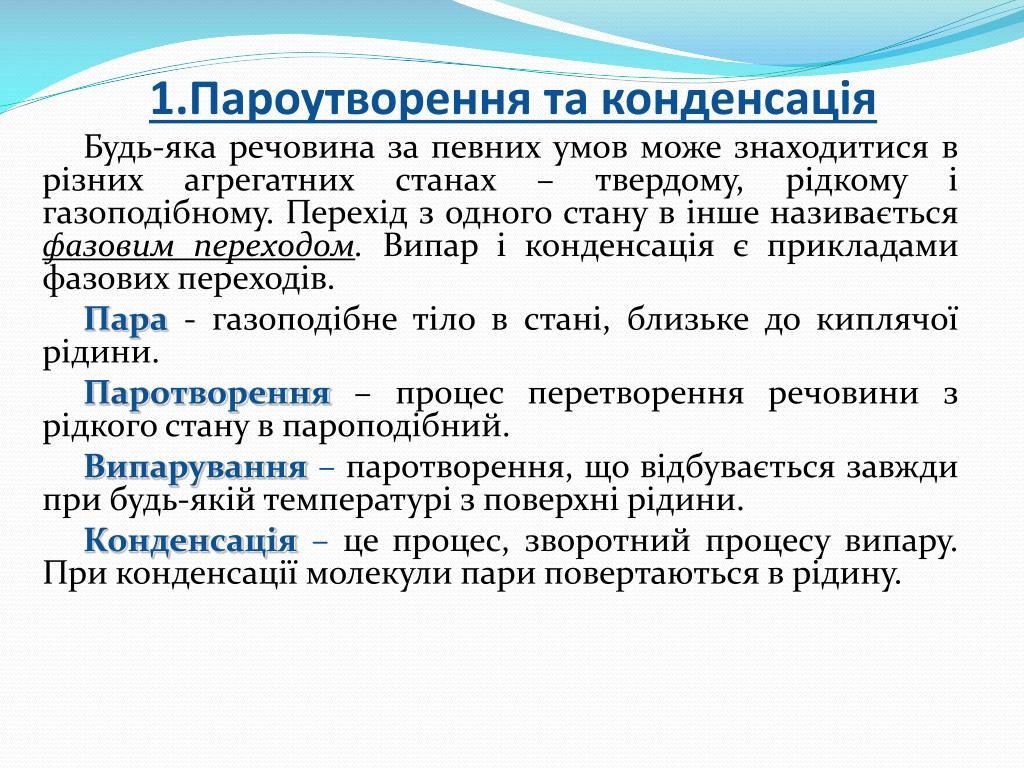 1.Пароутворення та конденсація

Будь-яка речовина за певних умов може знаходитися в різних агрегатних станах – твердому, рідкому і газоподібному. Перехід з одного стану в інше називається фазовим переходом. Випар і конденсація є прикладами фазових переходів.

Пара - газоподібне тіло в стані, близьке до киплячої рідини.

Паротворення – процес перетворення речовини з рідкого стану в пароподібний.

Випарування – паротворення, що відбувається завжди при будь-якій температурі з поверхні рідини.

Конденсація – це процес, зворотний процесу випару. При конденсації молекули пари повертаються в рідину.